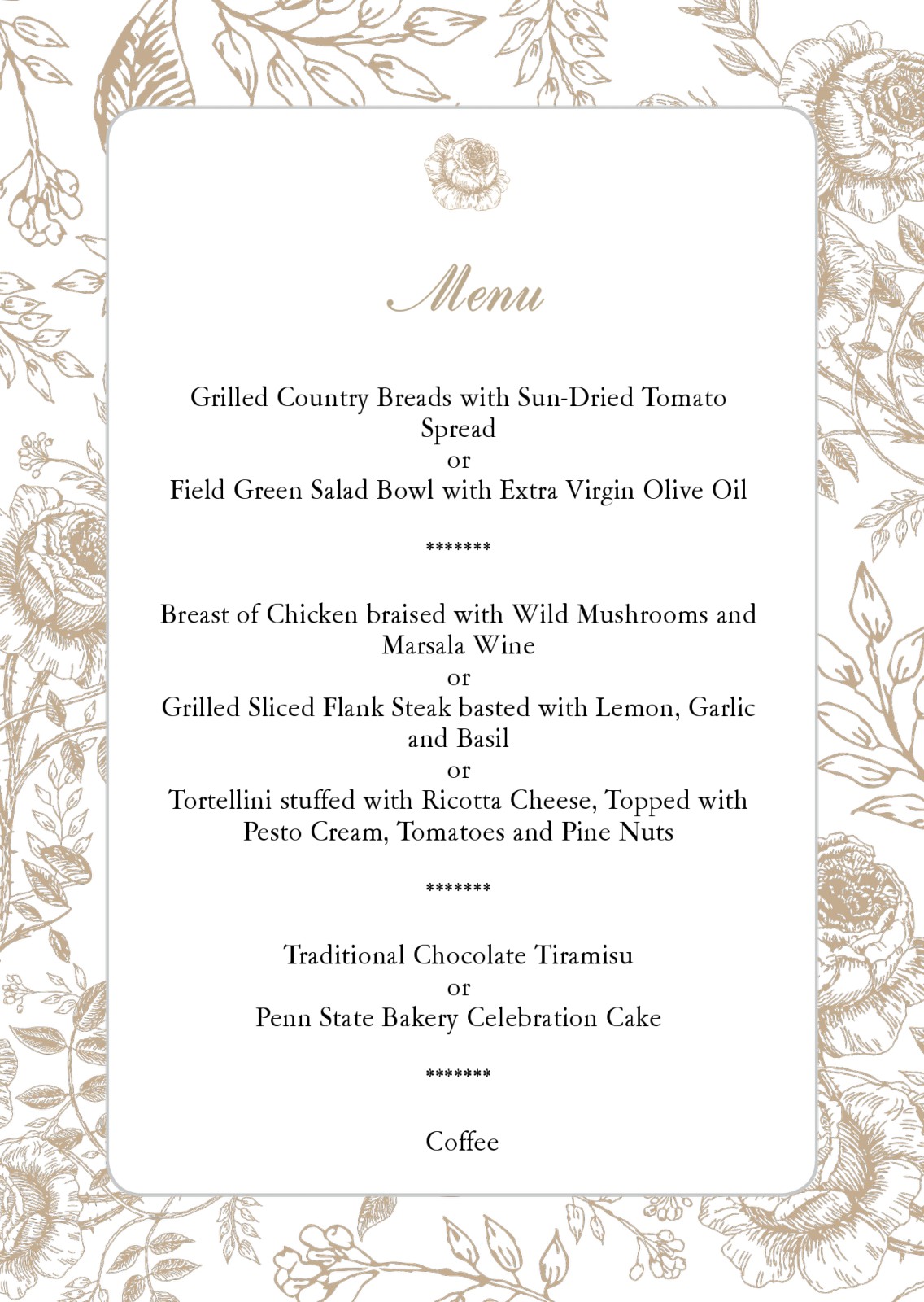 Menu

Grilled Country Breads with Sun-Dried Tomato Spread
or
Field Green Salad Bowl with Extra Virgin Olive Oil

*******

Breast of Chicken braised with Wild Mushrooms and Marsala Wine
or
Grilled Sliced Flank Steak basted with Lemon, Garlic and Basil
or
Tortellini stuffed with Ricotta Cheese, Topped with Pesto Cream, Tomatoes and Pine Nuts

*******

Traditional Chocolate Tiramisu
or
Penn State Bakery Celebration Cake

*******

Coffee